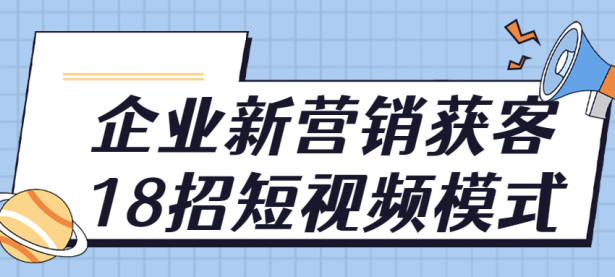 企业新营销获客
18招短视频模式